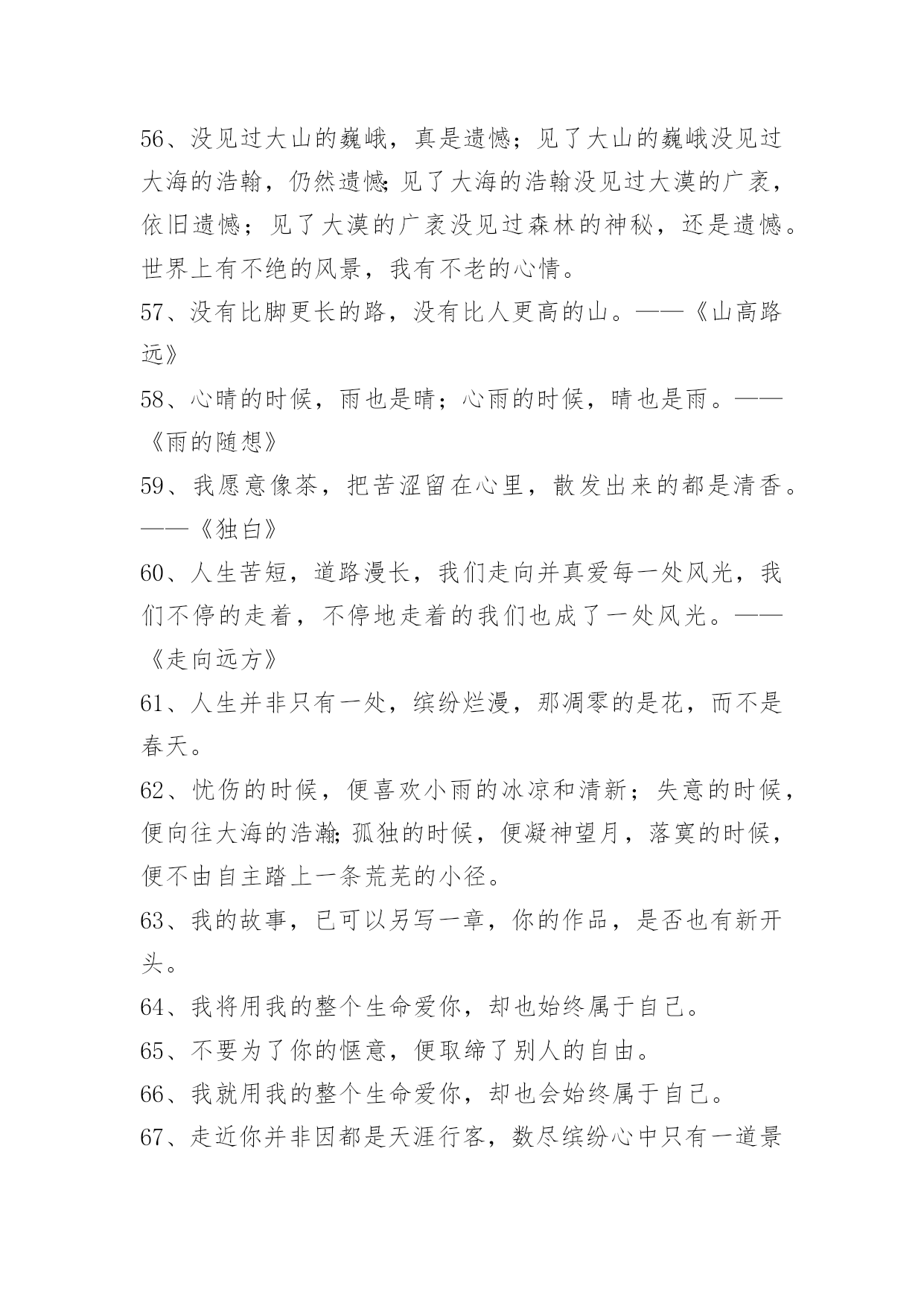 56、没见过大山的巍峨，真是遗憾；见了大山的巍峨没见过大海的浩翰，仍然遗憾;见了大海的浩翰没见过大漠的广袤，依旧遗憾；见了大漠的广袤没见过森林的神秘，还是遗憾。世界上有不绝的风景，我有不老的心情。
57、没有比脚更长的路，没有比人更高的山。——《山高路远》
58、心晴的时候，雨也是晴；心雨的时候，晴也是雨。——《雨的随想》
59、我愿意像茶，把苦涩留在心里，散发出来的都是清香。——《独白》
60、人生苦短，道路漫长，我们走向并真爱每一处风光，我们不停的走着，不停地走着的我们也成了一处风光。——《走向远方》
61、人生并非只有一处，缤纷烂漫，那凋零的是花，而不是春天。
62、忧伤的时候，便喜欢小雨的冰凉和清新；失意的时候，便向往大海的浩瀚;孤独的时候，便凝神望月，落寞的时候，便不由自主踏上一条荒芜的小径。
63、我的故事，已可以另写一章，你的作品，是否也有新开头。
64、我将用我的整个生命爱你，却也始终属于自己。
65、不要为了你的惬意，便取缔了别人的自由。
66、我就用我的整个生命爱你，却也会始终属于自己。
67、走近你并非因都是天涯行客，数尽缤纷心中只有一道景